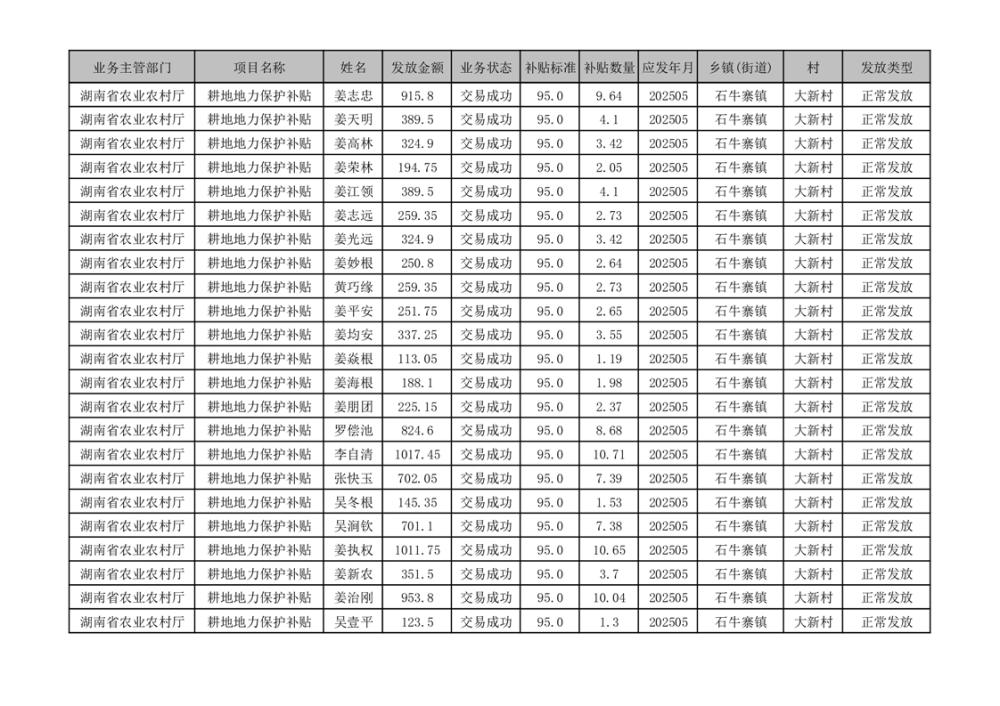 | 业务主管部门 | 项目名称 | 姓名 | 发放金额 | 业务状态 | 补贴标准 | 补贴数量 | 应发年月 | 乡镇(街道) | 村 | 发放类型 |
|---|---|---|---|---|---|---|---|---|---|---|
| 湖南省农业农村厅 | 耕地地力保护补贴 | 姜志忠 | 915.8 | 交易成功 | 95.0 | 9.64 | 202505 | 石牛寨镇 | 大新村 | 正常发放 |
| 湖南省农业农村厅 | 耕地地力保护补贴 | 姜天明 | 389.5 | 交易成功 | 95.0 | 4.1 | 202505 | 石牛寨镇 | 大新村 | 正常发放 |
| 湖南省农业农村厅 | 耕地地力保护补贴 | 姜高林 | 324.9 | 交易成功 | 95.0 | 3.42 | 202505 | 石牛寨镇 | 大新村 | 正常发放 |
| 湖南省农业农村厅 | 耕地地力保护补贴 | 姜荣林 | 194.75 | 交易成功 | 95.0 | 2.05 | 202505 | 石牛寨镇 | 大新村 | 正常发放 |
| 湖南省农业农村厅 | 耕地地力保护补贴 | 姜江领 | 389.5 | 交易成功 | 95.0 | 4.1 | 202505 | 石牛寨镇 | 大新村 | 正常发放 |
| 湖南省农业农村厅 | 耕地地力保护补贴 | 姜志远 | 259.35 | 交易成功 | 95.0 | 2.73 | 202505 | 石牛寨镇 | 大新村 | 正常发放 |
| 湖南省农业农村厅 | 耕地地力保护补贴 | 姜光远 | 324.9 | 交易成功 | 95.0 | 3.42 | 202505 | 石牛寨镇 | 大新村 | 正常发放 |
| 湖南省农业农村厅 | 耕地地力保护补贴 | 姜妙根 | 250.8 | 交易成功 | 95.0 | 2.64 | 202505 | 石牛寨镇 | 大新村 | 正常发放 |
| 湖南省农业农村厅 | 耕地地力保护补贴 | 黄巧缘 | 259.35 | 交易成功 | 95.0 | 2.73 | 202505 | 石牛寨镇 | 大新村 | 正常发放 |
| 湖南省农业农村厅 | 耕地地力保护补贴 | 姜平安 | 251.75 | 交易成功 | 95.0 | 2.65 | 202505 | 石牛寨镇 | 大新村 | 正常发放 |
| 湖南省农业农村厅 | 耕地地力保护补贴 | 姜均安 | 337.25 | 交易成功 | 95.0 | 3.55 | 202505 | 石牛寨镇 | 大新村 | 正常发放 |
| 湖南省农业农村厅 | 耕地地力保护补贴 | 姜焱根 | 113.05 | 交易成功 | 95.0 | 1.19 | 202505 | 石牛寨镇 | 大新村 | 正常发放 |
| 湖南省农业农村厅 | 耕地地力保护补贴 | 姜海根 | 188.1 | 交易成功 | 95.0 | 1.98 | 202505 | 石牛寨镇 | 大新村 | 正常发放 |
| 湖南省农业农村厅 | 耕地地力保护补贴 | 姜朋团 | 225.15 | 交易成功 | 95.0 | 2.37 | 202505 | 石牛寨镇 | 大新村 | 正常发放 |
| 湖南省农业农村厅 | 耕地地力保护补贴 | 罗偿池 | 824.6 | 交易成功 | 95.0 | 8.68 | 202505 | 石牛寨镇 | 大新村 | 正常发放 |
| 湖南省农业农村厅 | 耕地地力保护补贴 | 李自清 | 1017.45 | 交易成功 | 95.0 | 10.71 | 202505 | 石牛寨镇 | 大新村 | 正常发放 |
| 湖南省农业农村厅 | 耕地地力保护补贴 | 张快玉 | 702.05 | 交易成功 | 95.0 | 7.39 | 202505 | 石牛寨镇 | 大新村 | 正常发放 |
| 湖南省农业农村厅 | 耕地地力保护补贴 | 吴冬根 | 145.35 | 交易成功 | 95.0 | 1.53 | 202505 | 石牛寨镇 | 大新村 | 正常发放 |
| 湖南省农业农村厅 | 耕地地力保护补贴 | 吴涧钦 | 701.1 | 交易成功 | 95.0 | 7.38 | 202505 | 石牛寨镇 | 大新村 | 正常发放 |
| 湖南省农业农村厅 | 耕地地力保护补贴 | 姜执权 | 1011.75 | 交易成功 | 95.0 | 10.65 | 202505 | 石牛寨镇 | 大新村 | 正常发放 |
| 湖南省农业农村厅 | 耕地地力保护补贴 | 姜新农 | 351.5 | 交易成功 | 95.0 | 3.7 | 202505 | 石牛寨镇 | 大新村 | 正常发放 |
| 湖南省农业农村厅 | 耕地地力保护补贴 | 姜治刚 | 953.8 | 交易成功 | 95.0 | 10.04 | 202505 | 石牛寨镇 | 大新村 | 正常发放 |
| 湖南省农业农村厅 | 耕地地力保护补贴 | 吴壹平 | 123.5 | 交易成功 | 95.0 | 1.3 | 202505 | 石牛寨镇 | 大新村 | 正常发放 |